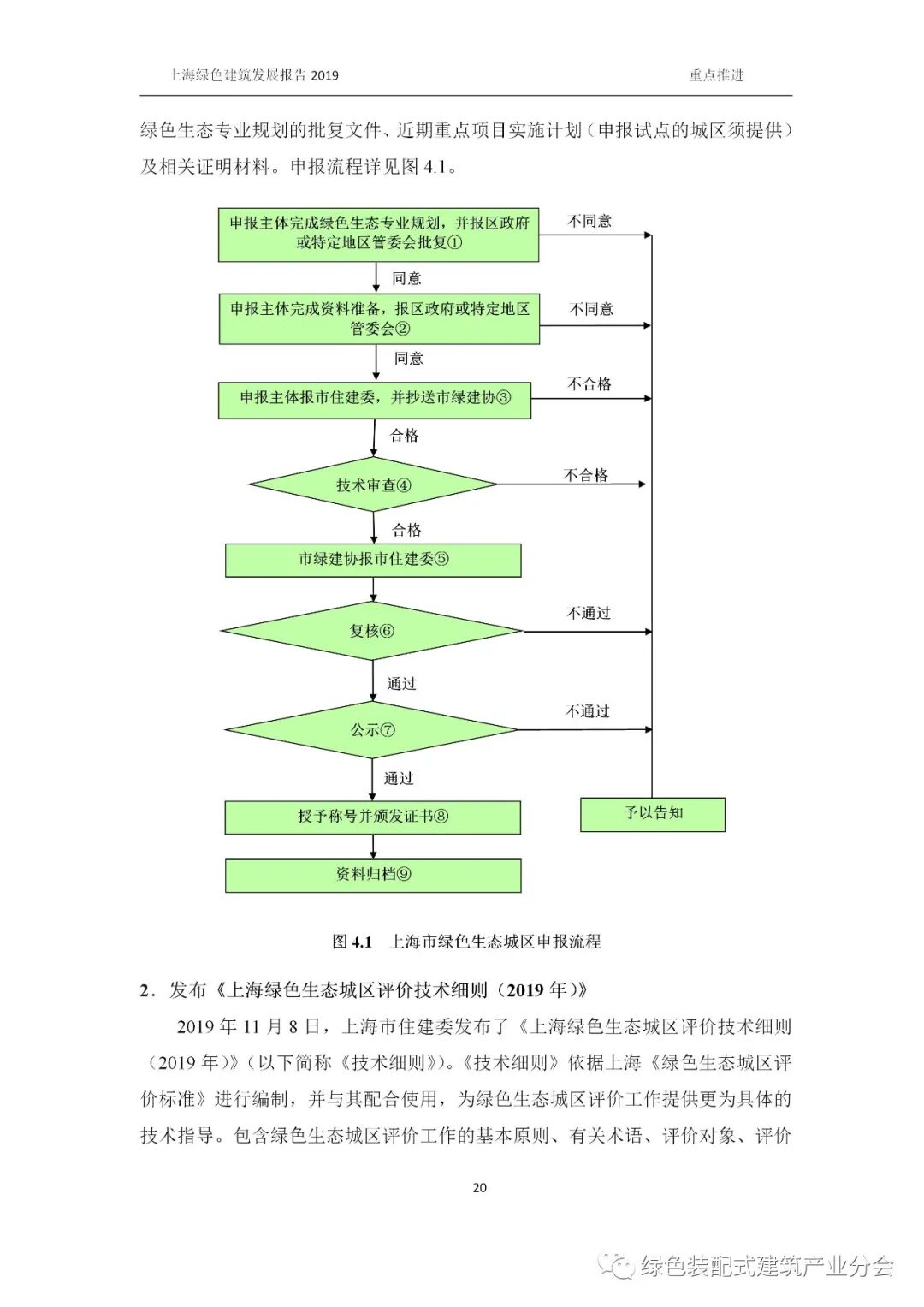 上海绿色建筑发展报告 2019 重点推进

绿色生态专业规划的批复文件、近期重点项目实施计划（申报试点的城区须提供）及相关证明材料。申报流程详见图 4.1。

申报主体完成绿色生态专业规划，并报区政府或特定地区管委会批复①

不同意

同意

申报主体完成资料准备，报区政府或特定地区管委会②

不同意

同意

申报主体报市住建委，并抄送市绿建协③

不合格

合格

技术审查④

不合格

合格

市绿建协报市住建委⑤

复核⑥

不通过

通过

公示⑦

不通过

通过

授予称号并颁发证书⑧

予以告知

资料归档⑨

图 4.1 上海市绿色生态城区申报流程

2．发布《上海绿色生态城区评价技术细则（2019 年）》

2019 年 11 月 8 日，上海市住建委发布了《上海绿色生态城区评价技术细则（2019 年）》（以下简称《技术细则》）。《技术细则》依据上海《绿色生态城区评价标准》进行编制，并与其配合使用，为绿色生态城区评价工作提供更为具体的技术指导。包含绿色生态城区评价工作的基本原则、有关术语、评价对象、评价

20

绿色装配式建筑产业分会